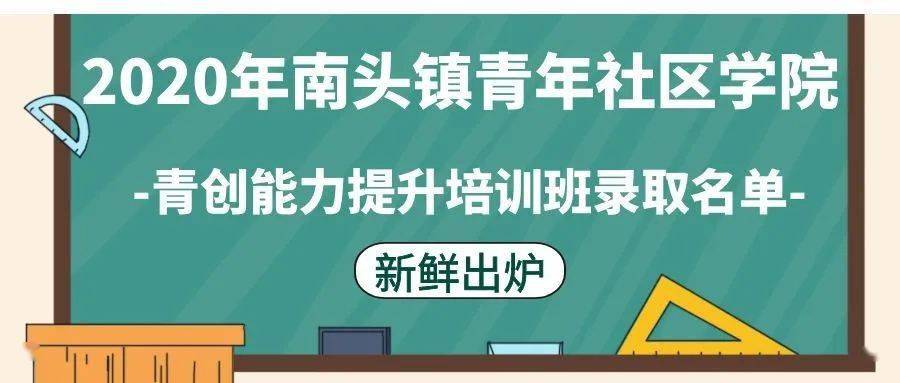 2020年南头镇青年社区学院

-青创能力提升培训班录取名单-

新鲜出炉